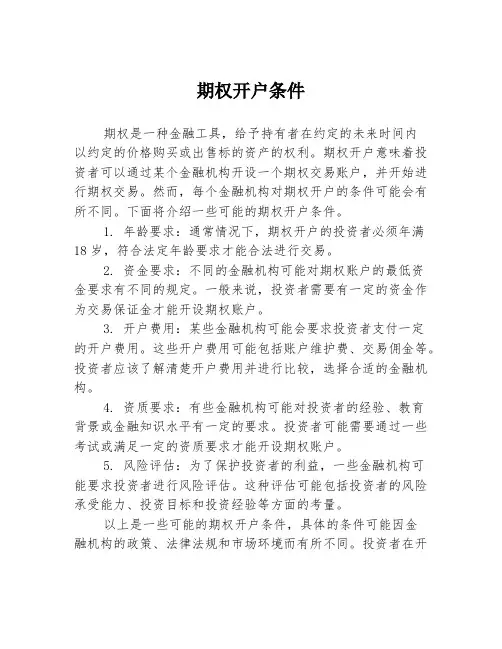 期权开户条件

期权是一种金融工具，给予持有者在约定的未来时间内以约定的价格购买或出售标的资产的权利。期权开户意味着投资者可以通过某个金融机构开设一个期权交易账户，并开始进行期权交易。然而，每个金融机构对期权开户的条件可能会有所不同。下面将介绍一些可能的期权开户条件。

1. 年龄要求：通常情况下，期权开户的投资者必须年满18岁，符合法定年龄要求才能合法进行交易。

2. 资金要求：不同的金融机构可能对期权账户的最低资金要求有不同的规定。一般来说，投资者需要有一定的资金作为交易保证金才能开设期权账户。

3. 开户费用：某些金融机构可能会要求投资者支付一定的开户费用。这些开户费用可能包括账户维护费、交易佣金等。投资者应该了解清楚开户费用并进行比较，选择合适的金融机构。

4. 资质要求：有些金融机构可能对投资者的经验、教育背景或金融知识水平有一定的要求。投资者可能需要通过一些考试或满足一定的资质要求才能开设期权账户。

5. 风险评估：为了保护投资者的利益，一些金融机构可能要求投资者进行风险评估。这种评估可能包括投资者的风险承受能力、投资目标和投资经验等方面的考量。

以上是一些可能的期权开户条件，具体的条件可能因金融机构的政策、法律法规和市场环境而有所不同。投资者在开